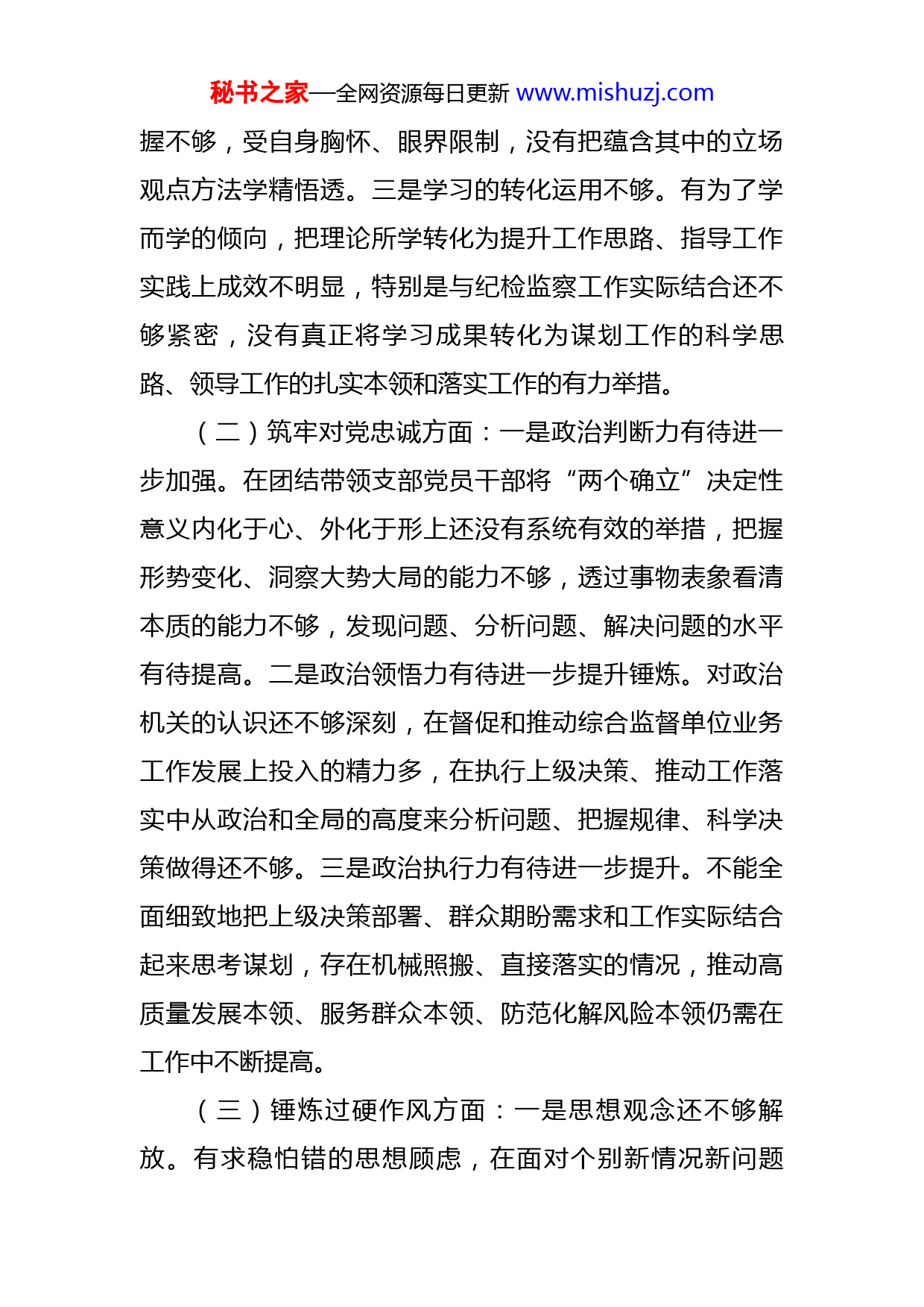 秘书之家—全网资源每日更新 www.mishuzj.com

握不够，受自身胸怀、眼界限制，没有把蕴含其中的立场观点方法学精悟透。三是学习的转化运用不够。有为了学而学的倾向，把理论所学转化为提升工作思路、指导工作实践上成效不明显，特别是与纪检监察工作实际结合还不够紧密，没有真正将学习成果转化为谋划工作的科学思路、领导工作的扎实本领和落实工作的有力举措。

（二）筑牢对党忠诚方面：一是政治判断力有待进一步加强。在团结带领支部党员干部将“两个确立”决定性意义内化于心、外化于形上还没有系统有效的举措，把握形势变化、洞察大势大局的能力不够，透过事物表象看清本质的能力不够，发现问题、分析问题、解决问题的水平有待提高。二是政治领悟力有待进一步提升锤炼。对政治机关的认识还不够深刻，在督促和推动综合监督单位业务工作发展上投入的精力多，在执行上级决策、推动工作落实中从政治和全局的高度来分析问题、把握规律、科学决策做得还不够。三是政治执行力有待进一步提升。不能全面细致地把上级决策部署、群众期盼需求和工作实际结合起来思考谋划，存在机械照搬、直接落实的情况，推动高质量发展本领、服务群众本领、防范化解风险本领仍需在工作中不断提高。

（三）锤炼过硬作风方面：一是思想观念还不够解放。有求稳怕错的思想顾虑，在面对个别新情况新问题